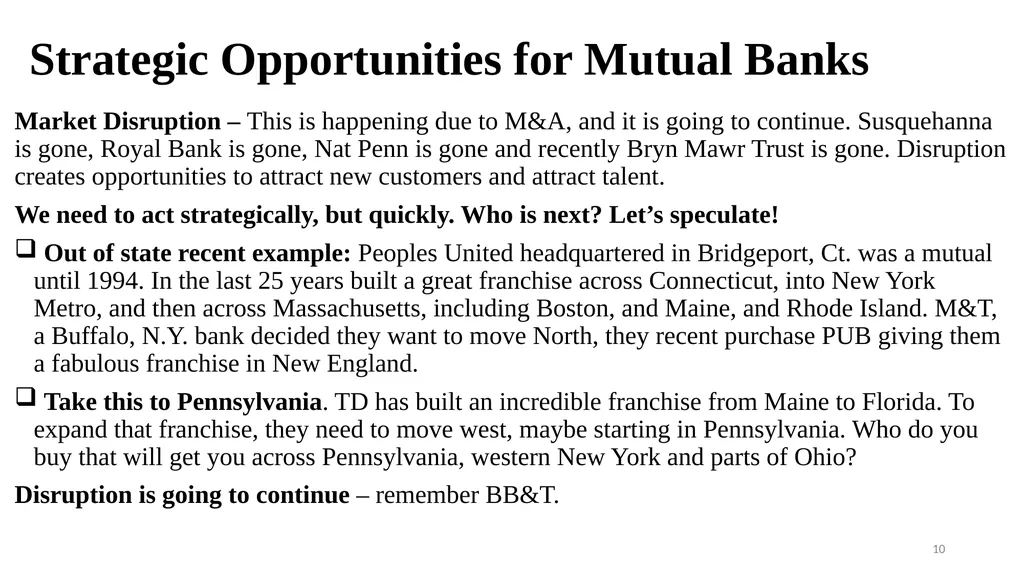 Strategic Opportunities for Mutual Banks

Market Disruption – This is happening due to M&A, and it is going to continue. Susquehanna is gone, Royal Bank is gone, Nat Penn is gone and recently Bryn Mawr Trust is gone. Disruption creates opportunities to attract new customers and attract talent.

We need to act strategically, but quickly. Who is next? Let's speculate!

☐ Out of state recent example: Peoples United headquartered in Bridgeport, Ct. was a mutual until 1994. In the last 25 years built a great franchise across Connecticut, into New York Metro, and then across Massachusetts, including Boston, and Maine, and Rhode Island. M&T, a Buffalo, N.Y. bank decided they want to move North, they recent purchase PUB giving them a fabulous franchise in New England.

☐ Take this to Pennsylvania. TD has built an incredible franchise from Maine to Florida. To expand that franchise, they need to move west, maybe starting in Pennsylvania. Who do you buy that will get you across Pennsylvania, western New York and parts of Ohio?

Disruption is going to continue – remember BB&T.

10